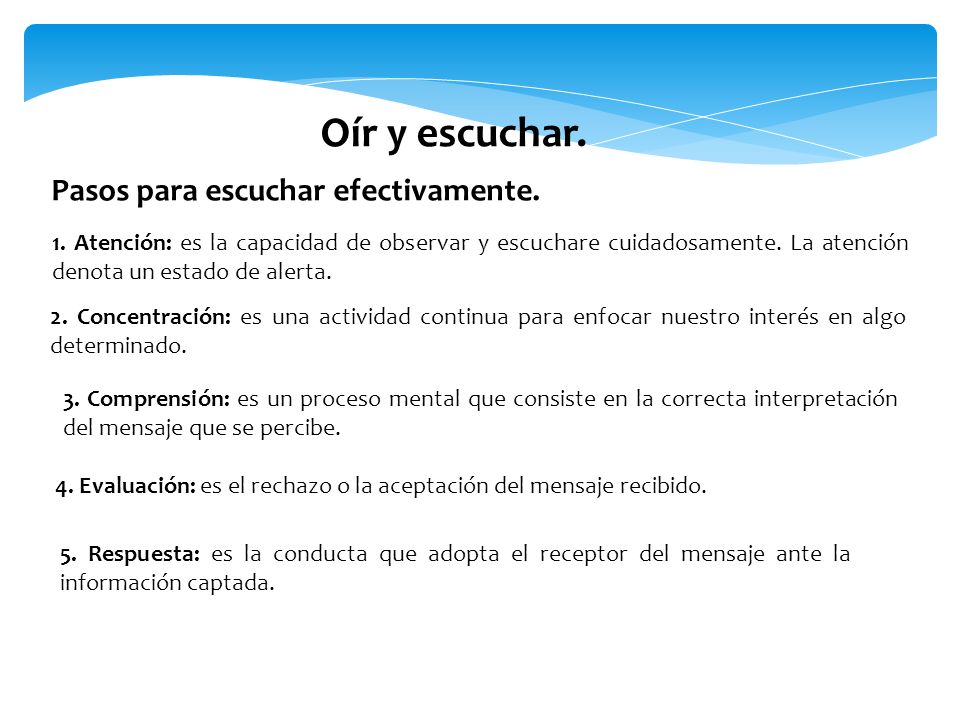 Oír y escuchar.

Pasos para escuchar efectivamente.

1. Atención: es la capacidad de observar y escuchare cuidadosamente. La atención denota un estado de alerta.

2. Concentración: es una actividad continua para enfocar nuestro interés en algo determinado.

3. Comprensión: es un proceso mental que consiste en la correcta interpretación del mensaje que se percibe.

4. Evaluación: es el rechazo o la aceptación del mensaje recibido.

5. Respuesta: es la conducta que adopta el receptor del mensaje ante la información captada.